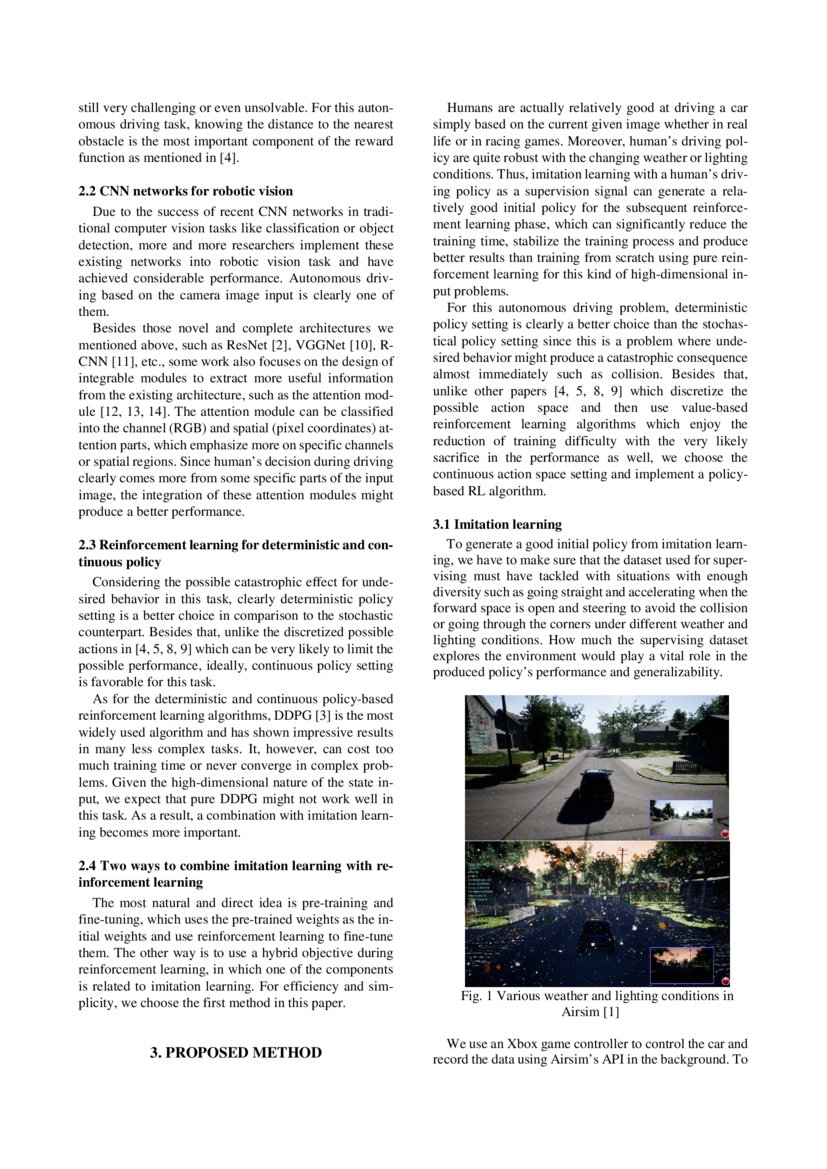 still very challenging or even unsolvable. For this autonomous driving task, knowing the distance to the nearest obstacle is the most important component of the reward function as mentioned in [4].

2.2 CNN networks for robotic vision

Due to the success of recent CNN networks in traditional computer vision tasks like classification or object detection, more and more researchers implement these existing networks into robotic vision task and have achieved considerable performance. Autonomous driving based on the camera image input is clearly one of them.

Besides those novel and complete architectures we mentioned above, such as ResNet [2], VGGNet [10], R-CNN [11], etc., some work also focuses on the design of integrable modules to extract more useful information from the existing architecture, such as the attention module [12, 13, 14]. The attention module can be classified into the channel (RGB) and spatial (pixel coordinates) attention parts, which emphasize more on specific channels or spatial regions. Since human's decision during driving clearly comes more from some specific parts of the input image, the integration of these attention modules might produce a better performance.

2.3 Reinforcement learning for deterministic and continuous policy

Considering the possible catastrophic effect for undesired behavior in this task, clearly deterministic policy setting is a better choice in comparison to the stochastic counterpart. Besides that, unlike the discretized possible actions in [4, 5, 8, 9] which can be very likely to limit the possible performance, ideally, continuous policy setting is favorable for this task.

As for the deterministic and continuous policy-based reinforcement learning algorithms, DDPG [3] is the most widely used algorithm and has shown impressive results in many less complex tasks. It, however, can cost too much training time or never converge in complex problems. Given the high-dimensional nature of the state input, we expect that pure DDPG might not work well in this task. As a result, a combination with imitation learning becomes more important.

2.4 Two ways to combine imitation learning with reinforcement learning

The most natural and direct idea is pre-training and fine-tuning, which uses the pre-trained weights as the initial weights and use reinforcement learning to fine-tune them. The other way is to use a hybrid objective during reinforcement learning, in which one of the components is related to imitation learning. For efficiency and simplicity, we choose the first method in this paper.

3. PROPOSED METHOD

Humans are actually relatively good at driving a car simply based on the current given image whether in real life or in racing games. Moreover, human's driving policy are quite robust with the changing weather or lighting conditions. Thus, imitation learning with a human's driving policy as a supervision signal can generate a relatively good initial policy for the subsequent reinforcement learning phase, which can significantly reduce the training time, stabilize the training process and produce better results than training from scratch using pure reinforcement learning for this kind of high-dimensional input problems.

For this autonomous driving problem, deterministic policy setting is clearly a better choice than the stochastical policy setting since this is a problem where undesired behavior might produce a catastrophic consequence almost immediately such as collision. Besides that, unlike other papers [4, 5, 8, 9] which discretize the possible action space and then use value-based reinforcement learning algorithms which enjoy the reduction of training difficulty with the very likely sacrifice in the performance as well, we choose the continuous action space setting and implement a policy-based RL algorithm.

3.1 Imitation learning

To generate a good initial policy from imitation learning, we have to make sure that the dataset used for supervising must have tackled with situations with enough diversity such as going straight and accelerating when the forward space is open and steering to avoid the collision or going through the corners under different weather and lighting conditions. How much the supervising dataset explores the environment would play a vital role in the produced policy's performance and generalizability.

Fig. 1 Various weather and lighting conditions in Airsim [1]

We use an Xbox game controller to control the car and record the data using Airsim's API in the background. To